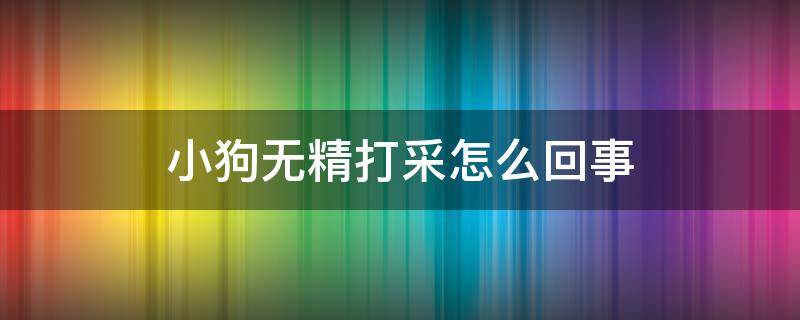 小狗无精打采怎么回事